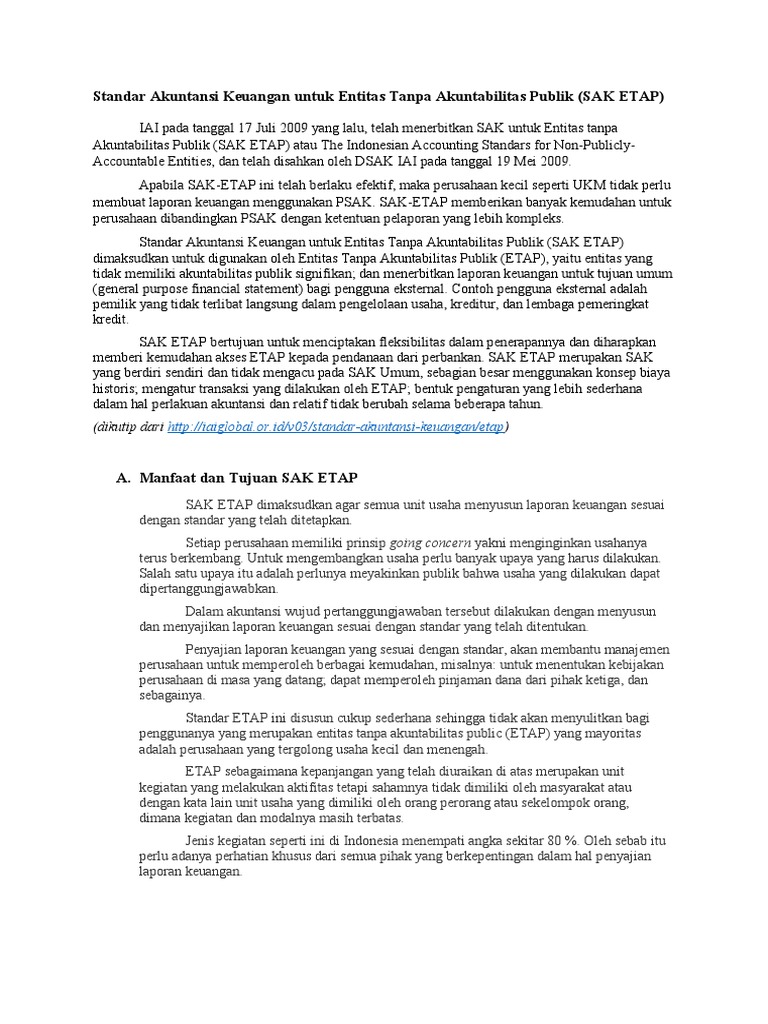 Standar Akuntansi Keuangan untuk Entitas Tanpa Akuntabilitas Publik (SAK ETAP)

IAI pada tanggal 17 Juli 2009 yang lalu, telah menerbitkan SAK untuk Entitas tanpa Akuntabilitas Publik (SAK ETAP) atau The Indonesian Accounting Standars for Non-Publicly-Accountable Entities, dan telah disahkan oleh DSAK IAI pada tanggal 19 Mei 2009.

Apabila SAK-ETAP ini telah berlaku efektif, maka perusahaan kecil seperti UKM tidak perlu membuat laporan keuangan menggunakan PSAK. SAK-ETAP memberikan banyak kemudahan untuk perusahaan dibandingkan PSAK dengan ketentuan pelaporan yang lebih kompleks.

Standar Akuntansi Keuangan untuk Entitas Tanpa Akuntabilitas Publik (SAK ETAP) dimaksudkan untuk digunakan oleh Entitas Tanpa Akuntabilitas Publik (ETAP), yaitu entitas yang tidak memiliki akuntabilitas publik signifikan; dan menerbitkan laporan keuangan untuk tujuan umum (general purpose financial statement) bagi pengguna eksternal. Contoh pengguna eksternal adalah pemilik yang tidak terlibat langsung dalam pengelolaan usaha, kreditur, dan lembaga pemeringkat kredit.

SAK ETAP bertujuan untuk menciptakan fleksibilitas dalam penerapannya dan diharapkan memberi kemudahan akses ETAP kepada pendanaan dari perbankan. SAK ETAP merupakan SAK yang berdiri sendiri dan tidak mengacu pada SAK Umum, sebagian besar menggunakan konsep biaya historis; mengatur transaksi yang dilakukan oleh ETAP; bentuk pengaturan yang lebih sederhana dalam hal perlakuan akuntansi dan relatif tidak berubah selama beberapa tahun.

(dikutip dari http://iaiglobal.or.id/v03/standar-akuntansi-keuangan/etap)

A. Manfaat dan Tujuan SAK ETAP

SAK ETAP dimaksudkan agar semua unit usaha menyusun laporan keuangan sesuai dengan standar yang telah ditetapkan.

Setiap perusahaan memiliki prinsip going concern yakni menginginkan usahanya terus berkembang. Untuk mengembangkan usaha perlu banyak upaya yang harus dilakukan. Salah satu upaya itu adalah perlunya meyakinkan publik bahwa usaha yang dilakukan dapat dipertanggungjawabkan.

Dalam akuntansi wujud pertanggungjawaban tersebut dilakukan dengan menyusun dan menyajikan laporan keuangan sesuai dengan standar yang telah ditentukan.

Penyajian laporan keuangan yang sesuai dengan standar, akan membantu manajemen perusahaan untuk memperoleh berbagai kemudahan, misalnya: untuk menentukan kebijakan perusahaan di masa yang datang; dapat memperoleh pinjaman dana dari pihak ketiga, dan sebagainya.

Standar ETAP ini disusun cukup sederhana sehingga tidak akan menyulitkan bagi penggunanya yang merupakan entitas tanpa akuntabilitas public (ETAP) yang mayoritas adalah perusahaan yang tergolong usaha kecil dan menengah.

ETAP sebagaimana kepanjangan yang telah diuraikan di atas merupakan unit kegiatan yang melakukan aktifitas tetapi sahamnya tidak dimiliki oleh masyarakat atau dengan kata lain unit usaha yang dimiliki oleh orang perorang atau sekelompok orang, dimana kegiatan dan modalnya masih terbatas.

Jenis kegiatan seperti ini di Indonesia menempati angka sekitar 80 %. Oleh sebab itu perlu adanya perhatian khusus dari semua pihak yang berkepentingan dalam hal penyajian laporan keuangan.